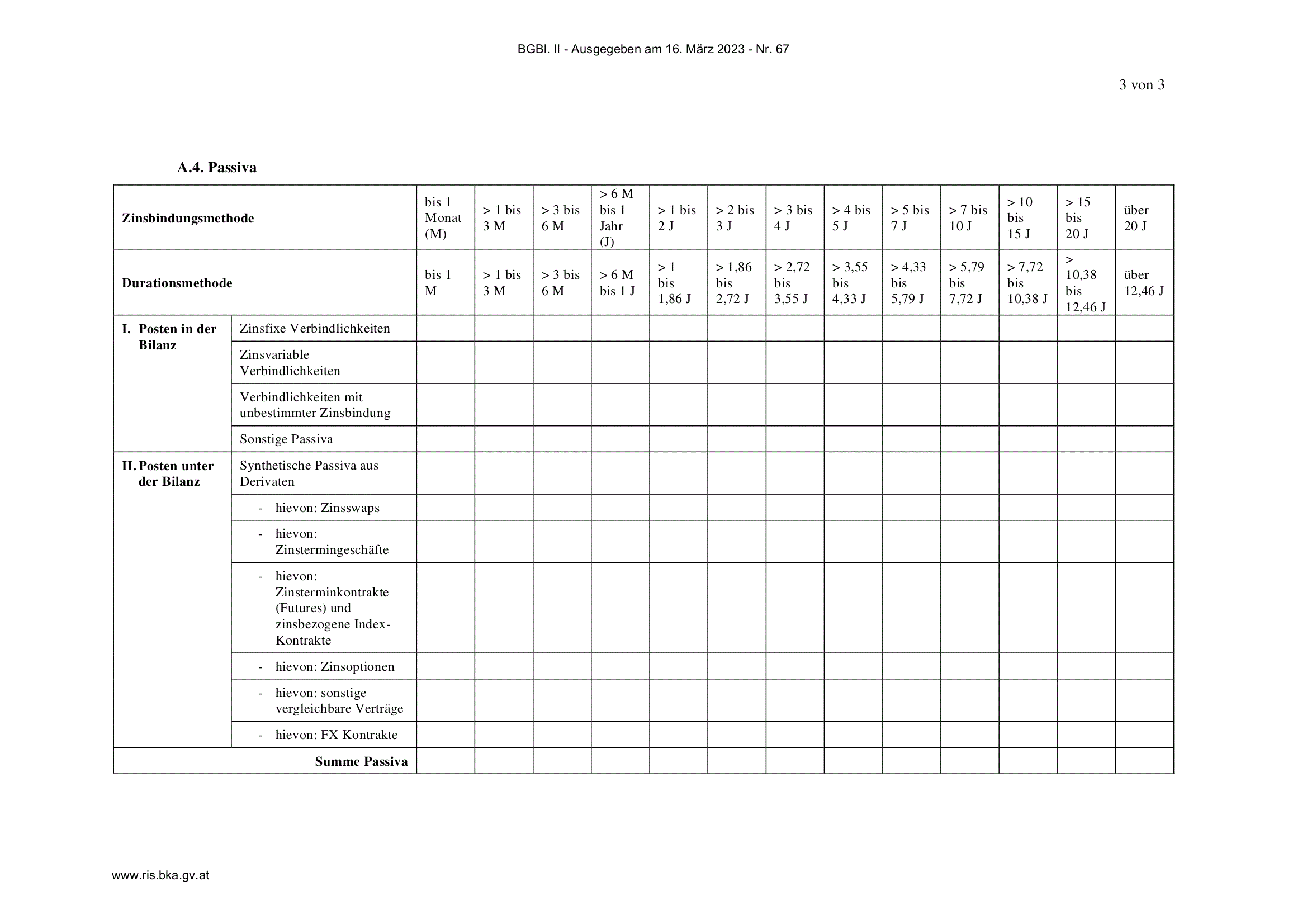 BGBl. II - Ausgegeben am 16. März 2023 - Nr. 67

3 von 3

A.4. Passiva

| Zinsbindungsmethode | | bis 1 Monat (M) | > 1 bis 3 M | > 3 bis 6 M | > 6 M bis 1 Jahr (J) | > 1 bis 2 J | > 2 bis 3 J | > 3 bis 4 J | > 4 bis 5 J | > 5 bis 7 J | > 7 bis 10 J | > 10 bis 15 J | > 15 bis 20 J | über 20 J |
|---|---|---|---|---|---|---|---|---|---|---|---|---|---|---|
| Durationsmethode | | bis 1 M | > 1 bis 3 M | > 3 bis 6 M | > 6 M bis 1 J | > 1 bis 1,86 J | > 1,86 bis 2,72 J | > 2,72 bis 3,55 J | > 3,55 bis 4,33 J | > 4,33 bis 5,79 J | > 5,79 bis 7,72 J | > 7,72 bis 10,38 J | > 10,38 bis 12,46 J | über 12,46 J |
| I. Posten in der Bilanz | Zinsfixe Verbindlichkeiten | | | | | | | | | | | | | |
| | Zinsvariable Verbindlichkeiten | | | | | | | | | | | | | |
| | Verbindlichkeiten mit unbestimmter Zinsbindung | | | | | | | | | | | | | |
| | Sonstige Passiva | | | | | | | | | | | | | |
| II. Posten unter der Bilanz | Synthetische Passiva aus Derivaten | | | | | | | | | | | | | |
| | - hievon: Zinsswaps | | | | | | | | | | | | | |
| | - hievon: Zinstermingeschäfte | | | | | | | | | | | | | |
| | - hievon: Zinsterminkontrakte (Futures) und zinsbezogene Index-Kontrakte | | | | | | | | | | | | | |
| | - hievon: Zinsoptionen | | | | | | | | | | | | | |
| | - hievon: sonstige vergleichbare Verträge | | | | | | | | | | | | | |
| | - hievon: FX Kontrakte | | | | | | | | | | | | | |
| Summe Passiva | | | | | | | | | | | | | | |

www.ris.bka.gv.at